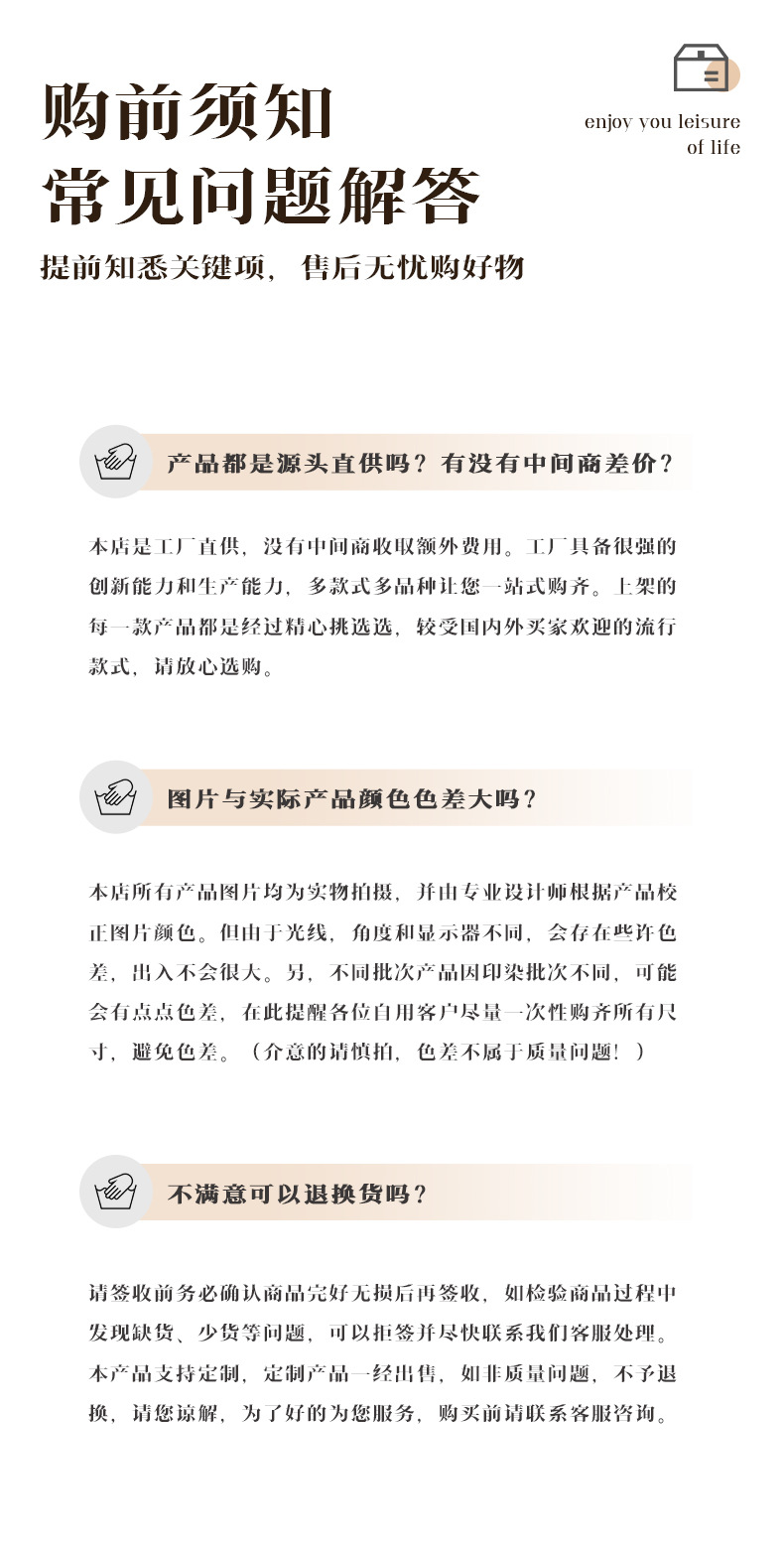 购前须知
常见问题解答

enjoy you leisure of life

提前知悉关键项，售后无忧购好物

产品都是源头直供吗？有没有中间商差价？

本店是工厂直供，没有中间商收取额外费用。工厂具备很强的创新能力和生产能力，多款式多品种让您一站式购齐。上架的每一款产品都是经过精心挑选选，较受国内外买家欢迎的流行款式，请放心选购。

图片与实际产品颜色色差大吗？

本店所有产品图片均为实物拍摄，并由专业设计师根据产品校正图片颜色。但由于光线，角度和显示器不同，会存在些许色差，出入不会很大。另，不同批次产品因印染批次不同，可能会有点点色差，在此提醒各位自用客户尽量一次性购齐所有尺寸，避免色差。（介意的请慎拍，色差不属于质量问题！）

不满意可以退换货吗？

请签收前务必确认商品完好无损后再签收，如检验商品过程中发现缺货、少货等问题，可以拒签并尽快联系我们客服处理。本产品支持定制，定制产品一经出售，如非质量问题，不予退换，请您谅解，为了好的为您服务，购买前请联系客服咨询。